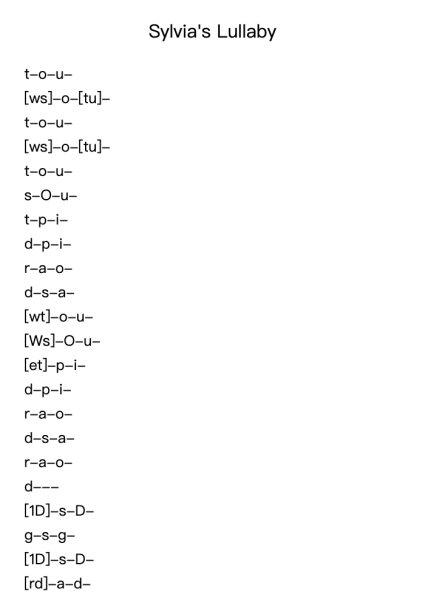 Sylvia's Lullaby

t–o–u–
[ws]–o–[tu]–
t–o–u–
[ws]–o–[tu]–
t–o–u–
s–O–u–
t–p–i–
d–p–i–
r–a–o–
d–s–a–
[wt]–o–u–
[Ws]–O–u–
[et]–p–i–
d–p–i–
r–a–o–
d–s–a–
r–a–o–
d–––
[1D]–s–D–
g–s–g–
[1D]–s–D–
[rd]–a–d–